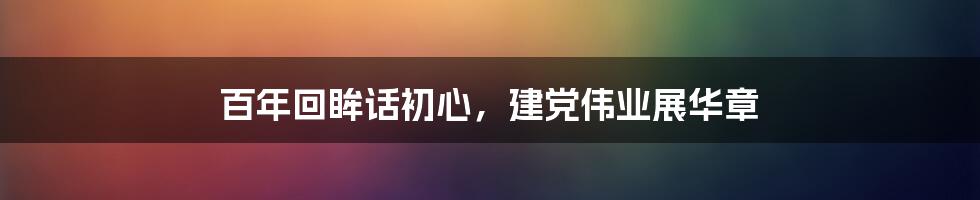 百年回眸话初心，建党伟业展华章